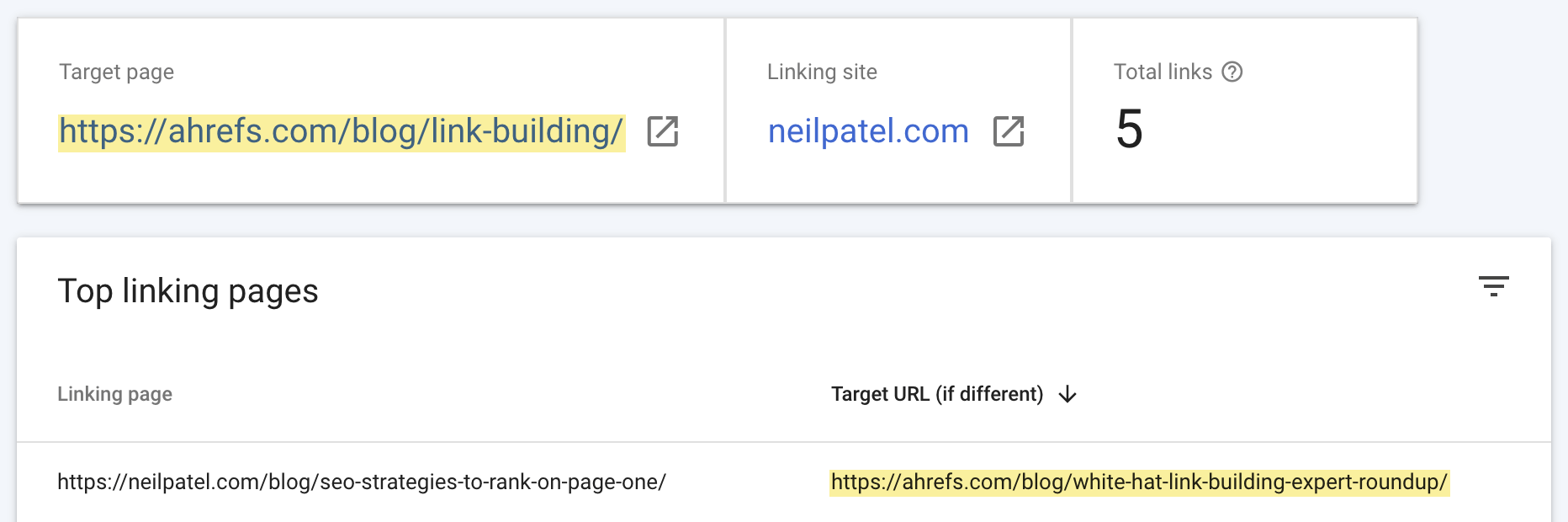 Target page
https://ahrefs.com/blog/link-building/

Linking site
neilpatel.com

Total links
5

Top linking pages

| Linking page | Target URL (if different) |
|---|---|
| https://neilpatel.com/blog/seo-strategies-to-rank-on-page-one/ | https://ahrefs.com/blog/white-hat-link-building-expert-roundup/ |